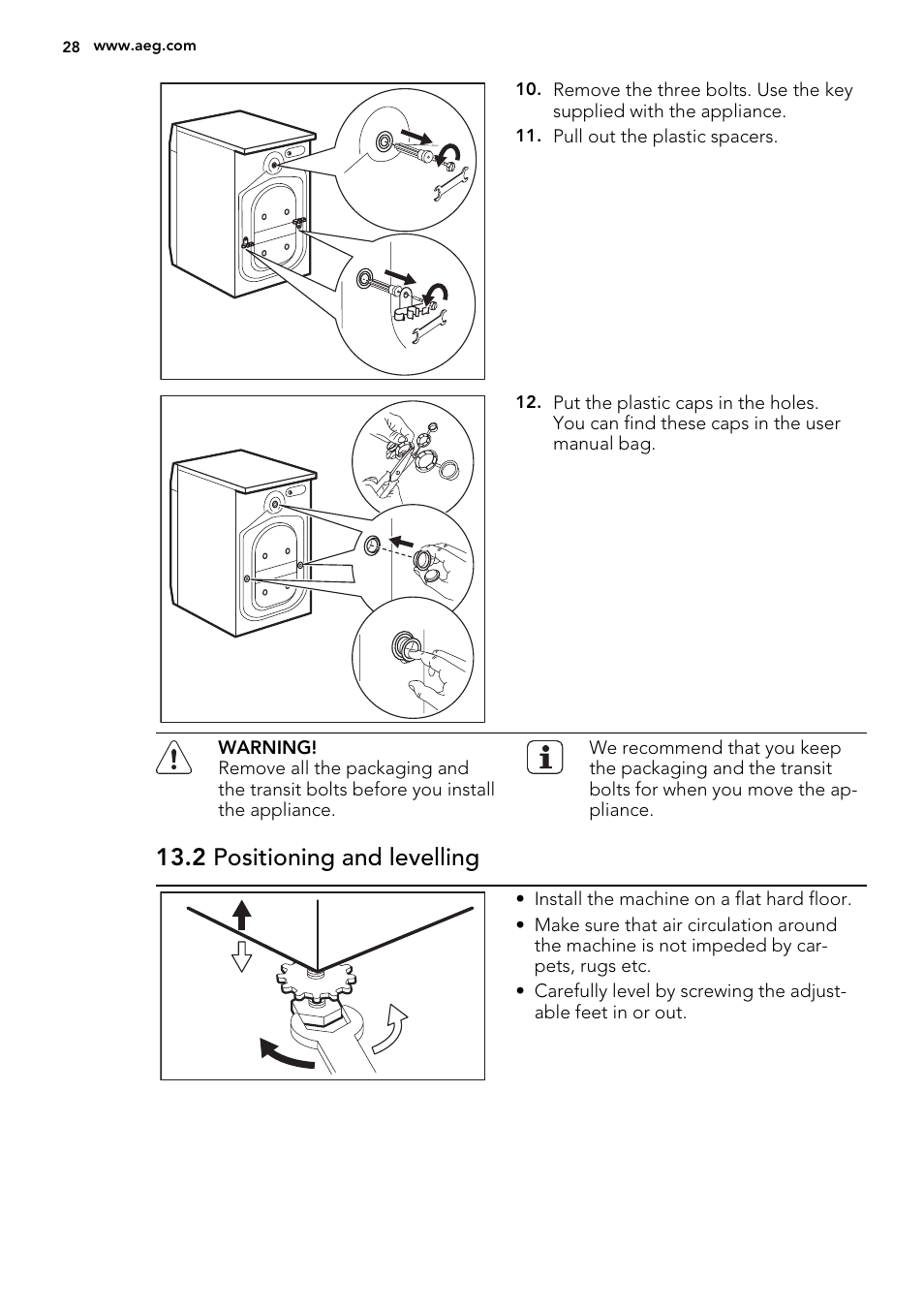 28 www.aeg.com

10. Remove the three bolts. Use the key supplied with the appliance.

11. Pull out the plastic spacers.

12. Put the plastic caps in the holes. You can find these caps in the user manual bag.

WARNING!
Remove all the packaging and the transit bolts before you install the appliance.

We recommend that you keep the packaging and the transit bolts for when you move the appliance.

13.2 Positioning and levelling

• Install the machine on a flat hard floor.
• Make sure that air circulation around the machine is not impeded by carpets, rugs etc.
• Carefully level by screwing the adjustable feet in or out.